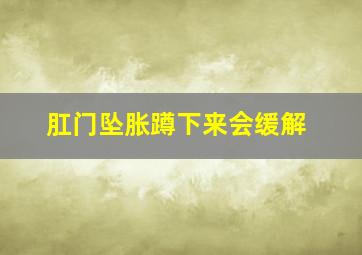 肛门坠胀蹲下来会缓解